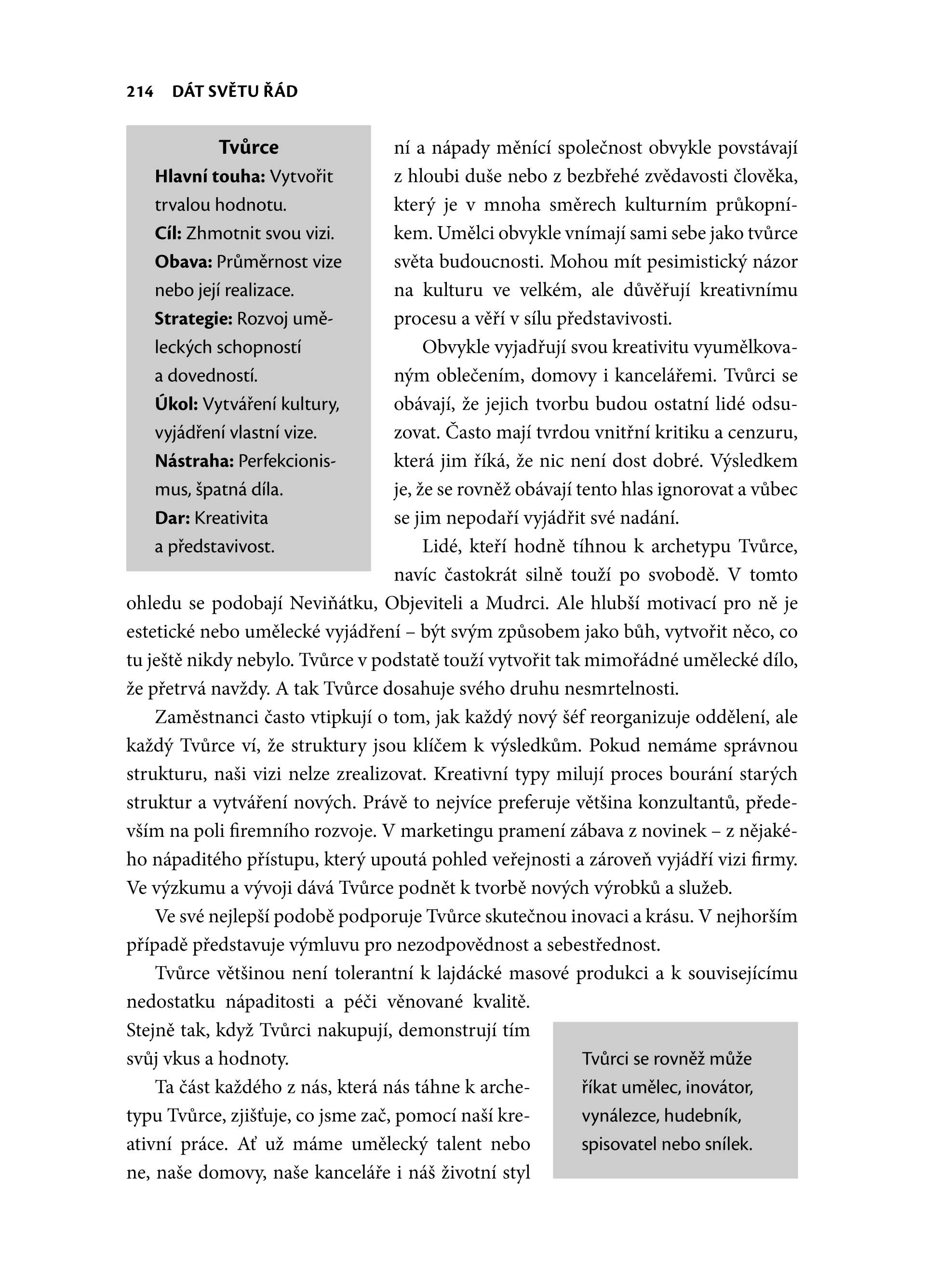 214 DÁT SVĚTU ŘÁD

Tvůrce
Hlavní touha: Vytvořit trvalou hodnotu.
Cíl: Zhmotnit svou vizi.
Obava: Průměrnost vize nebo její realizace.
Strategie: Rozvoj uměleckých schopností a dovedností.
Úkol: Vytváření kultury, vyjádření vlastní vize.
Nástraha: Perfekcionismus, špatná díla.
Dar: Kreativita a představivost.

ní a nápady měnící společnost obvykle povstávají z hloubi duše nebo z bezbřehé zvědavosti člověka, který je v mnoha směrech kulturním průkopníkem. Umělci obvykle vnímají sami sebe jako tvůrce světa budoucnosti. Mohou mít pesimistický názor na kulturu ve velkém, ale důvěřují kreativnímu procesu a věří v sílu představivosti.

Obvykle vyjadřují svou kreativitu vyumělkovaným oblečením, domovy i kancelářemi. Tvůrci se obávají, že jejich tvorbu budou ostatní lidé odsuzovat. Často mají tvrdou vnitřní kritiku a cenzuru, která jim říká, že nic není dost dobré. Výsledkem je, že se rovněž obávají tento hlas ignorovat a vůbec se jim nepodaří vyjádřit své nadání.

Lidé, kteří hodně tíhnou k archetypu Tvůrce, navíc častokrát silně touží po svobodě. V tomto ohledu se podobají Neviňátku, Objeviteli a Mudrci. Ale hlubší motivací pro ně je estetické nebo umělecké vyjádření – být svým způsobem jako bůh, vytvořit něco, co tu ještě nikdy nebylo. Tvůrce v podstatě touží vytvořit tak mimořádné umělecké dílo, že přetrvá navždy. A tak Tvůrce dosahuje svého druhu nesmrtelnosti.

Zaměstnanci často vtipkují o tom, jak každý nový šéf reorganizuje oddělení, ale každý Tvůrce ví, že struktury jsou klíčem k výsledkům. Pokud nemáme správnou strukturu, naši vizi nelze zrealizovat. Kreativní typy milují proces bourání starých struktur a vytváření nových. Právě to nejvíce preferuje většina konzultantů, především na poli firemního rozvoje. V marketingu pramení zábava z novinek – z nějakého nápaditého přístupu, který upoutá pohled veřejnosti a zároveň vyjádří vizi firmy. Ve výzkumu a vývoji dává Tvůrce podnět k tvorbě nových výrobků a služeb.

Ve své nejlepší podobě podporuje Tvůrce skutečnou inovaci a krásu. V nejhorším případě představuje výmluvu pro nezodpovědnost a sebestřednost.

Tvůrce většinou není tolerantní k lajdácké masové produkci a k souvisejícímu nedostatku nápaditosti a péči věnované kvalitě. Stejně tak, když Tvůrci nakupují, demonstrují tím svůj vkus a hodnoty.

Ta část každého z nás, která nás táhne k archetypu Tvůrce, zjišťuje, co jsme zač, pomocí naší kreativní práce. Ať už máme umělecký talent nebo ne, naše domovy, naše kanceláře i náš životní styl

Tvůrci se rovněž může říkat umělec, inovátor, vynálezce, hudebník, spisovatel nebo snílek.